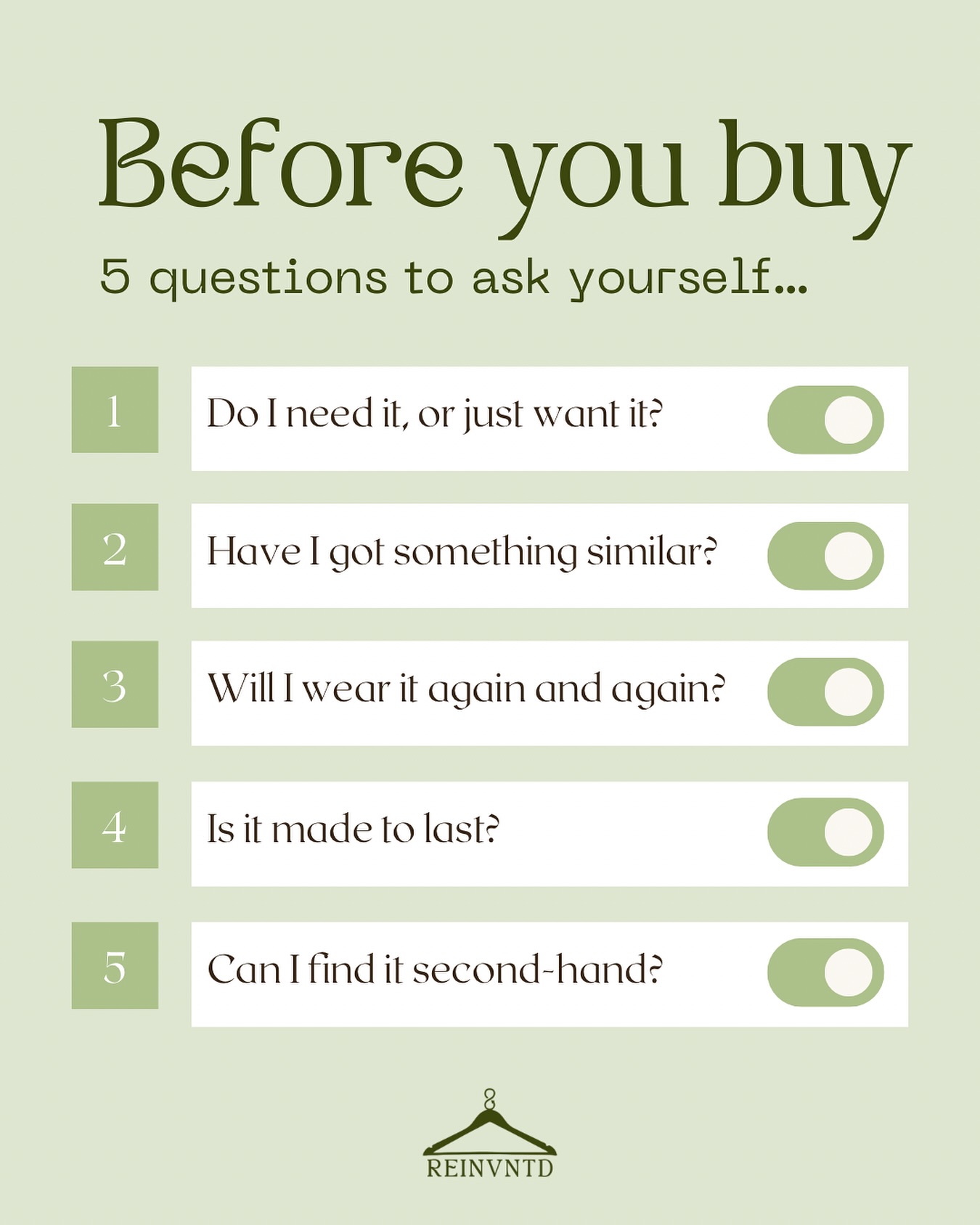 Before you buy

5 questions to ask yourself...

1 Do I need it, or just want it?

2 Have I got something similar?

3 Will I wear it again and again?

4 Is it made to last?

5 Can I find it second-hand?

REINVNTD